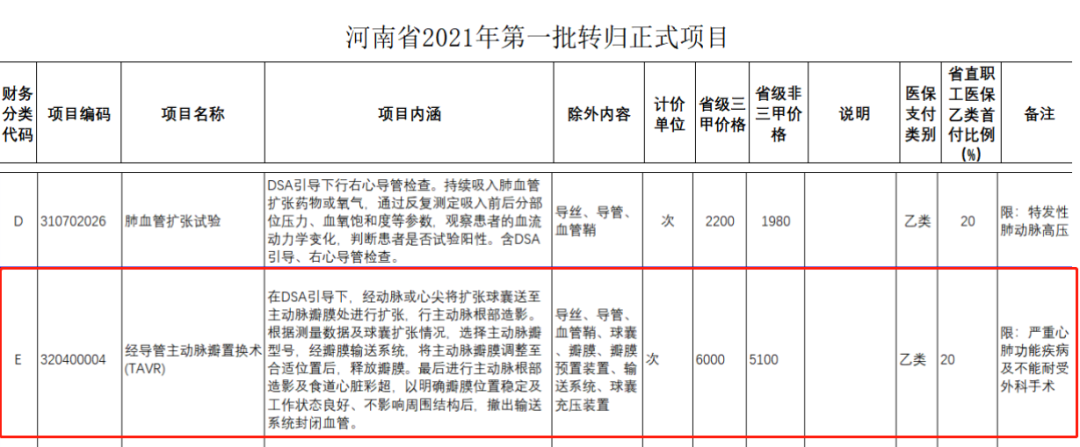 河南省2021年第一批转归正式项目

| 财务分类代码 | 项目编码 | 项目名称 | 项目内涵 | 除外内容 | 计价单位 | 省级三甲价格 | 省级非三甲价格 | 说明 | 医保支付类别 | 省直职工医保乙类首付比例(%) | 备注 |
|---|---|---|---|---|---|---|---|---|---|---|---|
| D | 310702026 | 肺血管扩张试验 | DSA引导下行右心导管检查。持续吸入肺血管扩张药物或氧气，通过反复测定吸入前后分部位压力、血氧饱和度等参数，观察患者的血流动力学变化，判断患者是否试验阳性。含DSA引导、右心导管检查。 | 导丝、导管、血管鞘 | 次 | 2200 | 1980 |  | 乙类 | 20 | 限：特发性肺动脉高压 |
| E | 320400004 | 经导管主动脉瓣置换术(TAVR) | 在DSA引导下，经动脉或心尖将扩张球囊送至主动脉瓣膜处进行扩张，行主动脉根部造影。根据测量数据及球囊扩张情况，选择主动脉瓣型号，经瓣膜输送系统，将主动脉瓣膜调整至合适位置后，释放瓣膜。最后进行主动脉根部造影及食道心脏彩超，以明确瓣膜位置稳定及工作状态良好、不影响周围结构后，撤出输送系统封闭血管。 | 导丝、导管、血管鞘、球囊、瓣膜、瓣膜预置装置、输送系统、球囊充压装置 | 次 | 6000 | 5100 |  | 乙类 | 20 | 限：严重心肺功能疾病及不能耐受外科手术 |